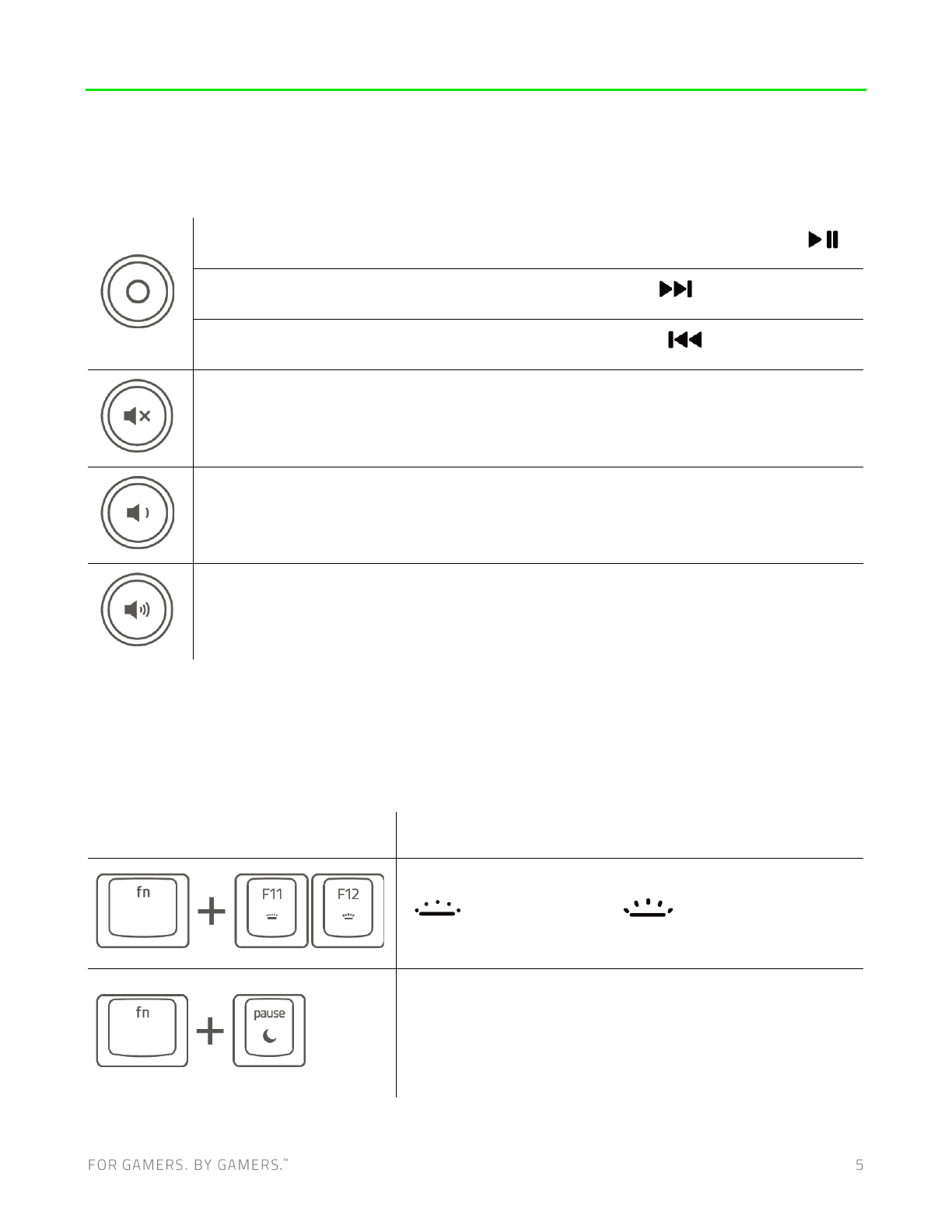 fn

F11

F12

fn

pause

FOR GAMERS. BY GAMERS.™

5